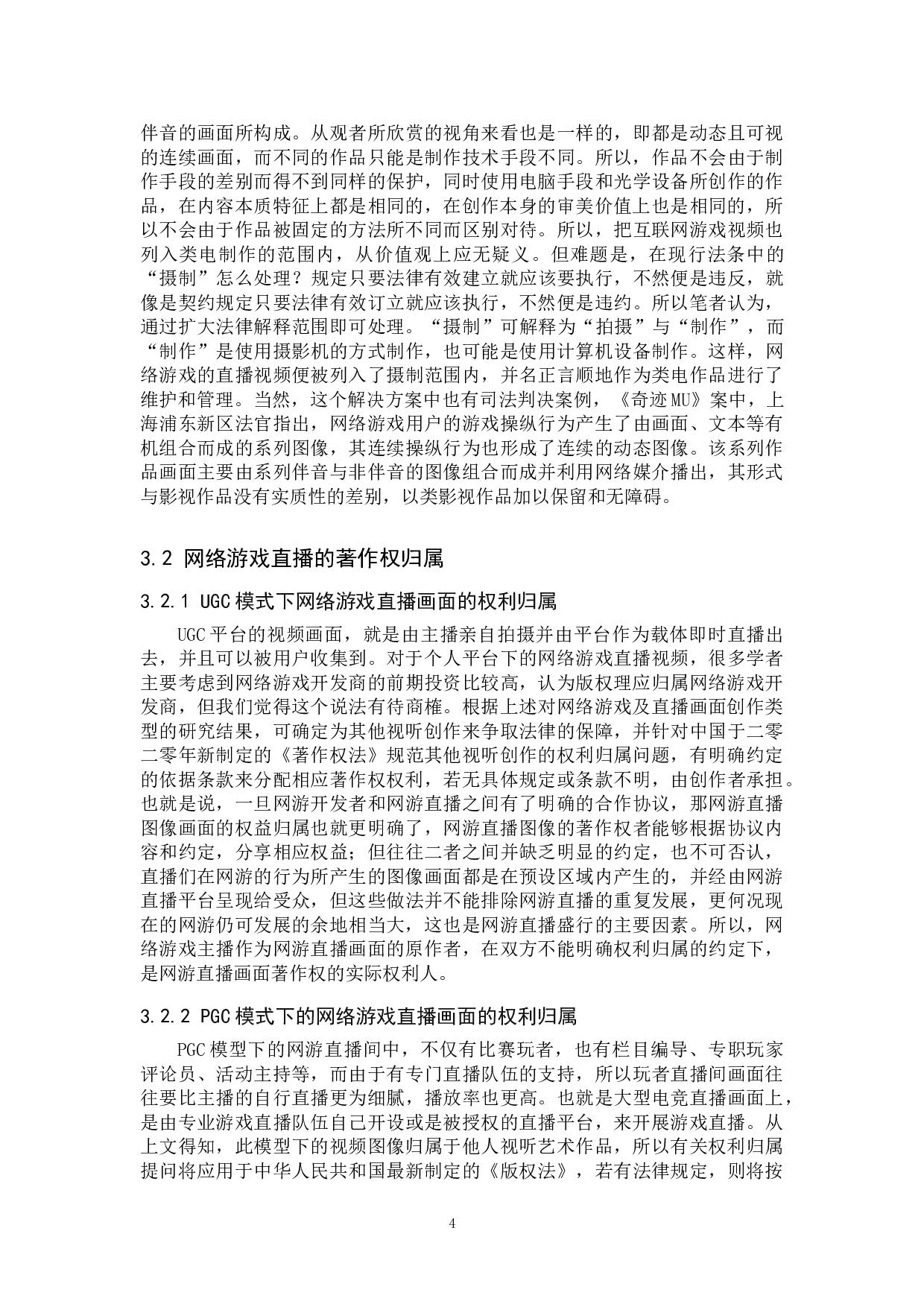 伴音的画面所构成。从观者所欣赏的视角来看也是一样的，即都是动态且可视的连续画面，而不同的作品只能是制作技术手段不同。所以，作品不会由于制作手段的差别而得不到同样的保护，同时使用电脑手段和光学设备所创作的作品，在内容本质特征上都是相同的，在创作本身的审美价值上也是相同的，所以不会由于作品被固定的方法所不同而区别对待。所以，把互联网游戏视频也列入类电制作的范围内，从价值观上应无疑义。但难题是，在现行法条中的“摄制”怎么处理？规定只要法律有效建立就应该要执行，不然便是违反，就像是契约规定只要法律有效订立就应该执行，不然便是违约。所以笔者认为，通过扩大法律解释范围即可处理。“摄制”可解释为“拍摄”与“制作”，而“制作”是使用摄影机的方式制作，也可能是使用计算机设备制作。这样，网络游戏的直播视频便被列入了摄制范围内，并名正言顺地作为类电作品进行了维护和管理。当然，这个解决方案中也有司法判决案例，《奇迹MU》案中，上海浦东新区法官指出，网络游戏用户的游戏操纵行为产生了由画面、文本等有机组合而成的系列图像，其连续操纵行为也形成了连续的动态图像。该系列作品画面主要由系列伴音与非伴音的图像组合而成并利用网络媒介播出，其形式与影视作品没有实质性的差别，以类影视作品加以保留和无障碍。

3.2 网络游戏直播的著作权归属

3.2.1 UGC模式下网络游戏直播画面的权利归属

UGC平台的视频画面，就是由主播亲自拍摄并由平台作为载体即时直播出去，并且可以被用户收集到。对于个人平台下的网络游戏直播视频，很多学者主要考虑到网络游戏开发商的前期投资比较高，认为版权理应归属网络游戏开发商，但我们觉得这个说法有待商榷。根据上述对网络游戏及直播画面创作类型的研究结果，可确定为其他视听创作来争取法律的保障，并针对中国于二零二零年新制定的《著作权法》规范其他视听创作的权利归属问题，有明确约定的依据条款来分配相应著作权权利，若无具体规定或条款不明，由创作者承担。也就是说，一旦网游开发者和网游直播之间有了明确的合作协议，那网游直播图像画面的权益归属也就更明确了，网游直播图像的著作权者能够根据协议内容和约定，分享相应权益；但往往二者之间并缺乏明显的约定，也不可否认，直播们在网游的行为所产生的图像画面都是在预设区域内产生的，并经由网游直播平台呈现给受众，但这些做法并不能排除网游直播的重复发展，更何况现在的网游仍可发展的余地相当大，这也是网游直播盛行的主要因素。所以，网络游戏主播作为网游直播画面的原作者，在双方不能明确权利归属的约定下，是网游直播画面著作权的实际权利人。

3.2.2 PGC模式下的网络游戏直播画面的权利归属

PGC模型下的网游直播间中，不仅有比赛玩者，也有栏目编导、专职玩家评论员、活动主持等，而由于有专门直播队伍的支持，所以玩者直播间画面往往要比主播的自行直播更为细腻，播放率也更高。也就是大型电竞直播画面上，是由专业游戏直播队伍自己开设或是被授权的直播平台，来开展游戏直播。从上文得知，此模型下的视频图像归属于他人视听艺术作品，所以有关权利归属提问将应用于中华人民共和国最新制定的《版权法》，若有法律规定，则将按

4